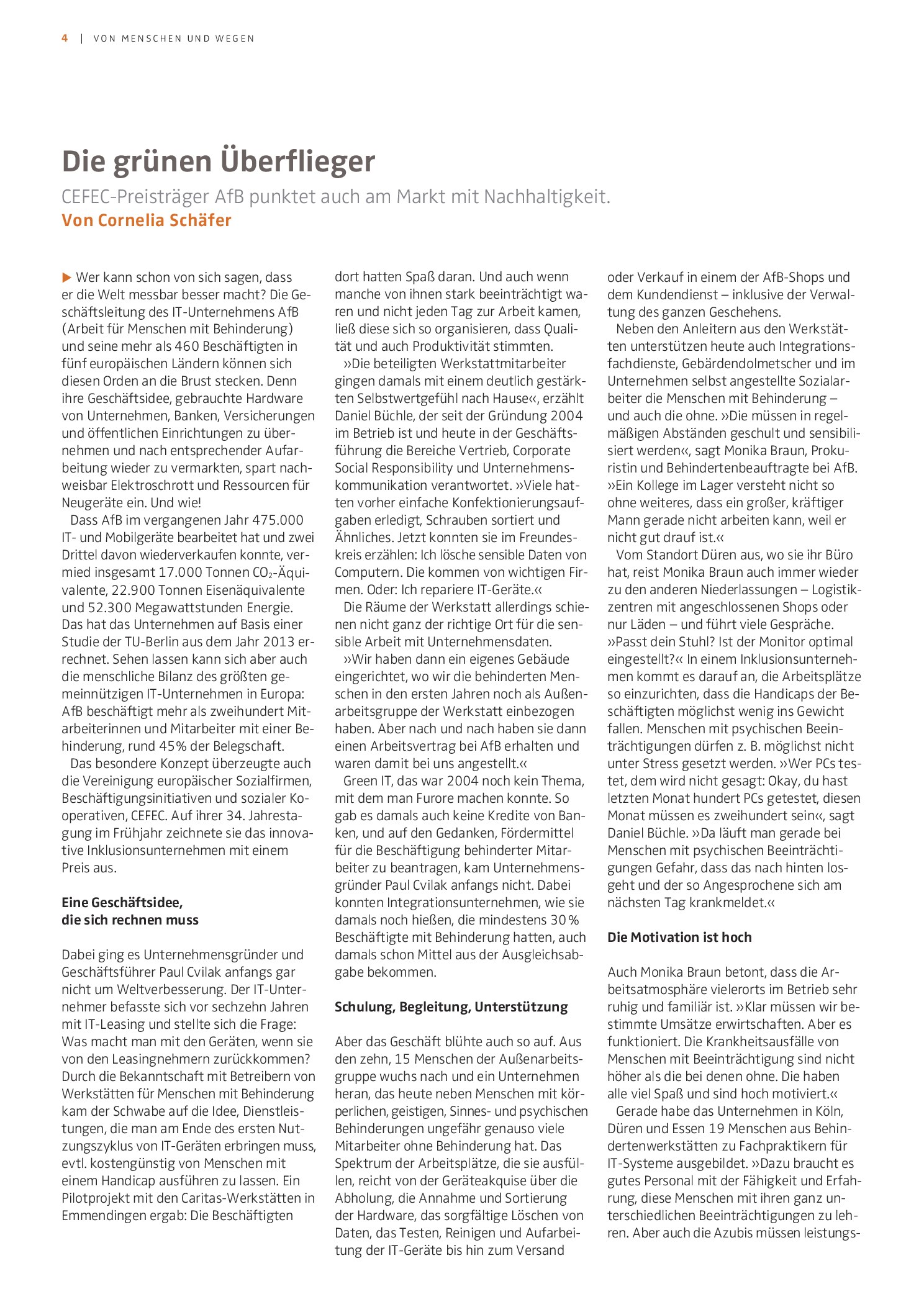 4 | VON MENSCHEN UND WEGEN

Die grünen Überflieger

CEFEC-Preisträger AfB punktet auch am Markt mit Nachhaltigkeit.
Von Cornelia Schäfer

▶ Wer kann schon von sich sagen, dass er die Welt messbar besser macht? Die Geschäftsleitung des IT-Unternehmens AfB (Arbeit für Menschen mit Behinderung) und seine mehr als 460 Beschäftigten in fünf europäischen Ländern können sich diesen Orden an die Brust stecken. Denn ihre Geschäftsidee, gebrauchte Hardware von Unternehmen, Banken, Versicherungen und öffentlichen Einrichtungen zu übernehmen und nach entsprechender Aufarbeitung wieder zu vermarkten, spart nachweisbar Elektroschrott und Ressourcen für Neugeräte ein. Und wie!

Dass AfB im vergangenen Jahr 475.000 IT- und Mobilgeräte bearbeitet hat und zwei Drittel davon wiederverkaufen konnte, vermied insgesamt 17.000 Tonnen $CO_2$-Äquivalente, 22.900 Tonnen Eisenäquivalente und 52.300 Megawattstunden Energie. Das hat das Unternehmen auf Basis einer Studie der TU-Berlin aus dem Jahr 2013 errechnet. Sehen lassen kann sich aber auch die menschliche Bilanz des größten gemeinnützigen IT-Unternehmen in Europa: AfB beschäftigt mehr als zweihundert Mitarbeiterinnen und Mitarbeiter mit einer Behinderung, rund 45% der Belegschaft.

Das besondere Konzept überzeugte auch die Vereinigung europäischer Sozialfirmen, Beschäftigungsinitiativen und sozialer Kooperativen, CEFEC. Auf ihrer 34. Jahrestagung im Frühjahr zeichnete sie das innovative Inklusionsunternehmen mit einem Preis aus.

Eine Geschäftsidee,
die sich rechnen muss

Dabei ging es Unternehmensgründer und Geschäftsführer Paul Cvilak anfangs gar nicht um Weltverbesserung. Der IT-Unternehmer befasste sich vor sechzehn Jahren mit IT-Leasing und stellte sich die Frage: Was macht man mit den Geräten, wenn sie von den Leasingnehmern zurückkommen? Durch die Bekanntschaft mit Betreibern von Werkstätten für Menschen mit Behinderung kam der Schwabe auf die Idee, Dienstleistungen, die man am Ende des ersten Nutzungszyklus von IT-Geräten erbringen muss, evtl. kostengünstig von Menschen mit einem Handicap ausführen zu lassen. Ein Pilotprojekt mit den Caritas-Werkstätten in Emmendingen ergab: Die Beschäftigten dort hatten Spaß daran. Und auch wenn manche von ihnen stark beeinträchtigt waren und nicht jeden Tag zur Arbeit kamen, ließ diese sich so organisieren, dass Qualität und auch Produktivität stimmten.

»Die beteiligten Werkstattmitarbeiter gingen damals mit einem deutlich gestärkten Selbstwertgefühl nach Hause«, erzählt Daniel Büchle, der seit der Gründung 2004 im Betrieb ist und heute in der Geschäftsführung die Bereiche Vertrieb, Corporate Social Responsibility und Unternehmenskommunikation verantwortet. »Viele hatten vorher einfache Konfektionierungsaufgaben erledigt, Schrauben sortiert und Ähnliches. Jetzt konnten sie im Freundeskreis erzählen: Ich lösche sensible Daten von Computern. Die kommen von wichtigen Firmen. Oder: Ich repariere IT-Geräte.«

Die Räume der Werkstatt allerdings schienen nicht ganz der richtige Ort für die sensible Arbeit mit Unternehmensdaten.

»Wir haben dann ein eigenes Gebäude eingerichtet, wo wir die behinderten Menschen in den ersten Jahren noch als Außenarbeitsgruppe der Werkstatt einbezogen haben. Aber nach und nach haben sie dann einen Arbeitsvertrag bei AfB erhalten und waren damit bei uns angestellt.«

Green IT, das war 2004 noch kein Thema, mit dem man Furore machen konnte. So gab es damals auch keine Kredite von Banken, und auf den Gedanken, Fördermittel für die Beschäftigung behinderter Mitarbeiter zu beantragen, kam Unternehmensgründer Paul Cvilak anfangs nicht. Dabei konnten Integrationsunternehmen, wie sie damals noch hießen, die mindestens 30% Beschäftigte mit Behinderung hatten, auch damals schon Mittel aus der Ausgleichsabgabe bekommen.

Schulung, Begleitung, Unterstützung

Aber das Geschäft blühte auch so auf. Aus den zehn, 15 Menschen der Außenarbeitsgruppe wuchs nach und ein Unternehmen heran, das heute neben Menschen mit körperlichen, geistigen, Sinnes- und psychischen Behinderungen ungefähr genauso viele Mitarbeiter ohne Behinderung hat. Das Spektrum der Arbeitsplätze, die sie ausfüllen, reicht von der Geräteakquise über die Abholung, die Annahme und Sortierung der Hardware, das sorgfältige Löschen von Daten, das Testen, Reinigen und Aufarbeitung der IT-Geräte bis hin zum Versand oder Verkauf in einem der AfB-Shops und dem Kundendienst – inklusive der Verwaltung des ganzen Geschehens.

Neben den Anleitern aus den Werkstätten unterstützen heute auch Integrationsfachdienste, Gebärdendolmetscher und im Unternehmen selbst angestellte Sozialarbeiter die Menschen mit Behinderung – und auch die ohne. »Die müssen in regelmäßigen Abständen geschult und sensibilisiert werden«, sagt Monika Braun, Prokuristin und Behindertenbeauftragte bei AfB. »Ein Kollege im Lager versteht nicht so ohne weiteres, dass ein großer, kräftiger Mann gerade nicht arbeiten kann, weil er nicht gut drauf ist.«

Vom Standort Düren aus, wo sie ihr Büro hat, reist Monika Braun auch immer wieder zu den anderen Niederlassungen – Logistikzentren mit angeschlossenen Shops oder nur Läden – und führt viele Gespräche. »Passt dein Stuhl? Ist der Monitor optimal eingestellt?« In einem Inklusionsunternehmen kommt es darauf an, die Arbeitsplätze so einzurichten, dass die Handicaps der Beschäftigten möglichst wenig ins Gewicht fallen. Menschen mit psychischen Beeinträchtigungen dürfen z. B. möglichst nicht unter Stress gesetzt werden. »Wer PCs testet, dem wird nicht gesagt: Okay, du hast letzten Monat hundert PCs getestet, diesen Monat müssen es zweihundert sein«, sagt Daniel Büchle. »Da läuft man gerade bei Menschen mit psychischen Beeinträchtigungen Gefahr, dass das nach hinten losgeht und der so Angesprochene sich am nächsten Tag krankmeldet.«

Die Motivation ist hoch

Auch Monika Braun betont, dass die Arbeitsatmosphäre vielerorts im Betrieb sehr ruhig und familiär ist. »Klar müssen wir bestimmte Umsätze erwirtschaften. Aber es funktioniert. Die Krankheitsausfälle von Menschen mit Beeinträchtigung sind nicht höher als die bei denen ohne. Die haben alle viel Spaß und sind hoch motiviert.«

Gerade habe das Unternehmen in Köln, Düren und Essen 19 Menschen aus Behindertenwerkstätten zu Fachpraktikern für IT-Systeme ausgebildet. »Dazu braucht es gutes Personal mit der Fähigkeit und Erfahrung, diese Menschen mit ihren ganz unterschiedlichen Beeinträchtigungen zu lehren. Aber auch die Azubis müssen leistungs-